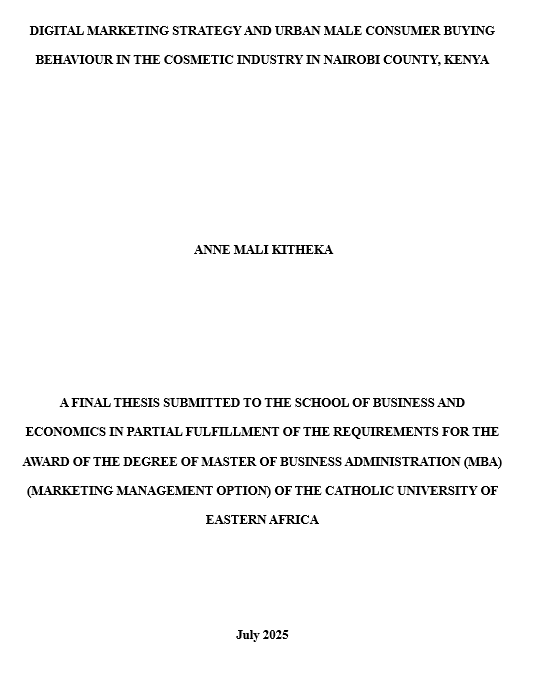 DIGITAL MARKETING STRATEGY AND URBAN MALE CONSUMER BUYING BEHAVIOUR IN THE COSMETIC INDUSTRY IN NAIROBI COUNTY, KENYA

ANNE MALI KITHEKA

A FINAL THESIS SUBMITTED TO THE SCHOOL OF BUSINESS AND ECONOMICS IN PARTIAL FULFILLMENT OF THE REQUIREMENTS FOR THE AWARD OF THE DEGREE OF MASTER OF BUSINESS ADMINISTRATION (MBA) (MARKETING MANAGEMENT OPTION) OF THE CATHOLIC UNIVERSITY OF EASTERN AFRICA

July 2025